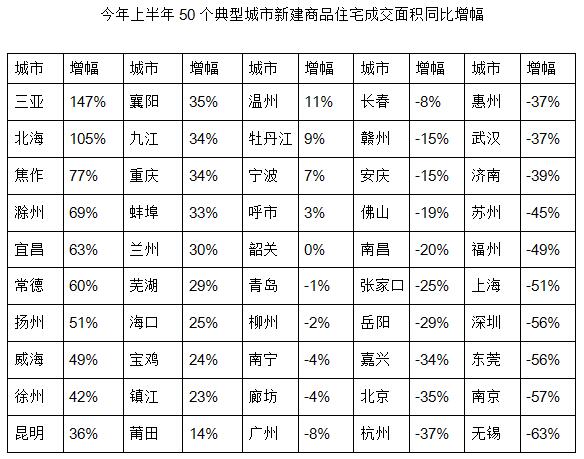 今年上半年 50 个典型城市新建商品住宅成交面积同比增幅

| 城市 | 增幅 | 城市 | 增幅 | 城市 | 增幅 | 城市 | 增幅 | 城市 | 增幅 |
|---|---|---|---|---|---|---|---|---|---|
| 三亚 | 147% | 襄阳 | 35% | 温州 | 11% | 长春 | -8% | 惠州 | -37% |
| 北海 | 105% | 九江 | 34% | 牡丹江 | 9% | 赣州 | -15% | 武汉 | -37% |
| 焦作 | 77% | 重庆 | 34% | 宁波 | 7% | 安庆 | -15% | 济南 | -39% |
| 滁州 | 69% | 蚌埠 | 33% | 呼市 | 3% | 佛山 | -19% | 苏州 | -45% |
| 宜昌 | 63% | 兰州 | 30% | 韶关 | 0% | 南昌 | -20% | 福州 | -49% |
| 常德 | 60% | 芜湖 | 29% | 青岛 | -1% | 张家口 | -25% | 上海 | -51% |
| 扬州 | 51% | 海口 | 25% | 柳州 | -2% | 岳阳 | -29% | 深圳 | -56% |
| 威海 | 49% | 宝鸡 | 24% | 南宁 | -4% | 嘉兴 | -34% | 东莞 | -56% |
| 徐州 | 42% | 镇江 | 23% | 廊坊 | -4% | 北京 | -35% | 南京 | -57% |
| 昆明 | 36% | 莆田 | 14% | 广州 | -8% | 杭州 | -37% | 无锡 | -63% |